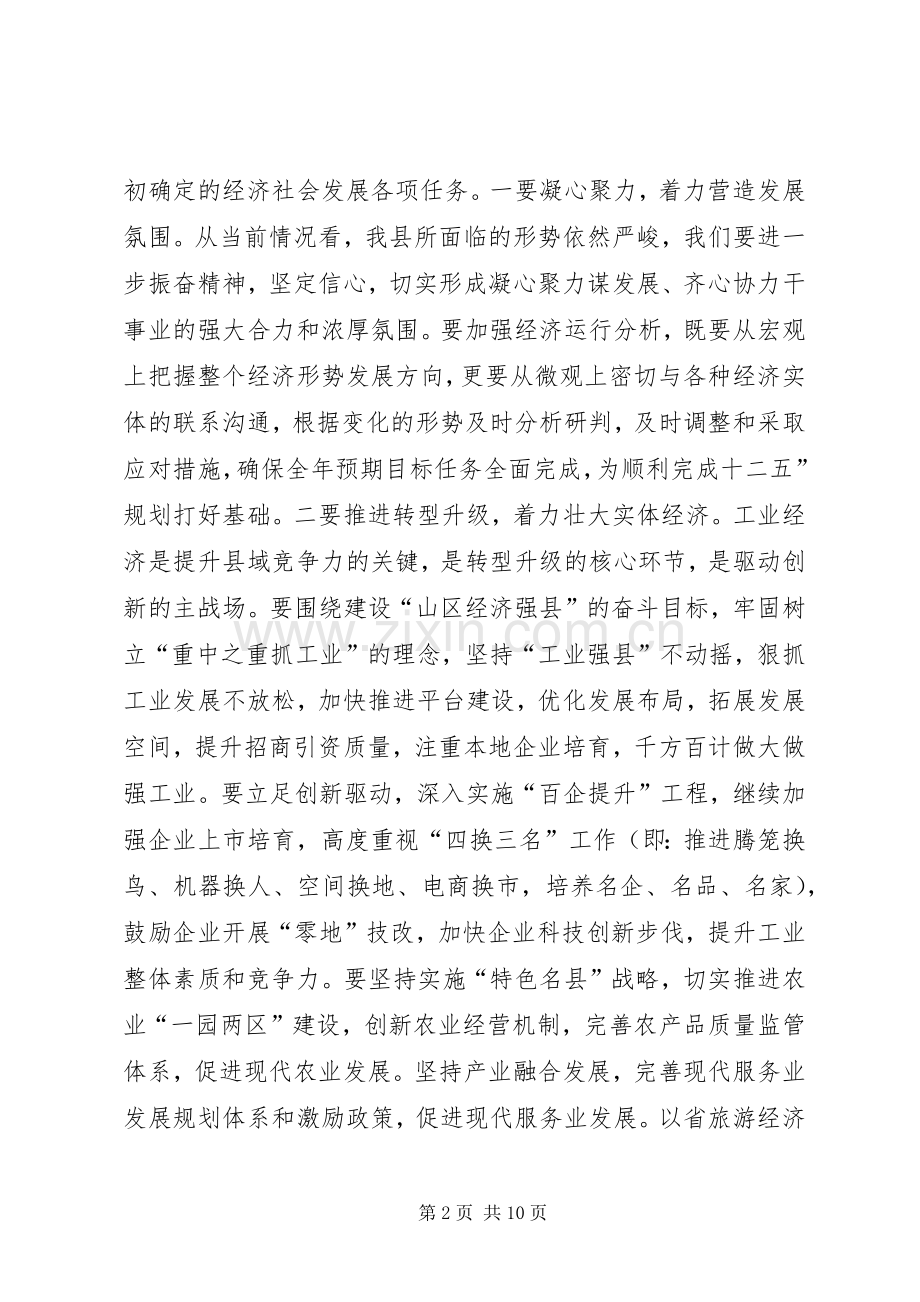 初确定的经济社会发展各项任务。一要凝心聚力，着力营造发展氛围。从当前情况看，我县所面临的形势依然严峻，我们要进一步振奋精神，坚定信心，切实形成凝心聚力谋发展、齐心协力干事业的强大合力和浓厚氛围。要加强经济运行分析，既要从宏观上把握整个经济形势发展方向，更要从微观上密切与各种经济实体的联系沟通，根据变化的形势及时分析研判，及时调整和采取应对措施，确保全年预期目标任务全面完成，为顺利完成十二五”规划打好基础。二要推进转型升级，着力壮大实体经济。工业经济是提升县域竞争力的关键，是转型升级的核心环节，是驱动创新的主战场。要围绕建设“山区经济强县”的奋斗目标，牢固树立“重中之重抓工业”的理念，坚持“工业强县”不动摇，狠抓工业发展不放松，加快推进平台建设，优化发展布局，拓展发展空间，提升招商引资质量，注重本地企业培育，千方百计做大做强工业。要立足创新驱动，深入实施“百企提升”工程，继续加强企业上市培育，高度重视“四换三名”工作（即:推进腾笼换鸟、机器换人、空间换地、电商换市，培养名企、名品、名家），鼓励企业开展“零地”技改，加快企业科技创新步伐，提升工业整体素质和竞争力。要坚持实施“特色名县”战略，切实推进农业“一园两区”建设，创新农业经营机制，完善农产品质量监管体系，促进现代农业发展。坚持产业融合发展，完善现代服务业发展规划体系和激励政策，促进现代服务业发展。以省旅游经济

第2页 共10页

www.zixin.com.cn